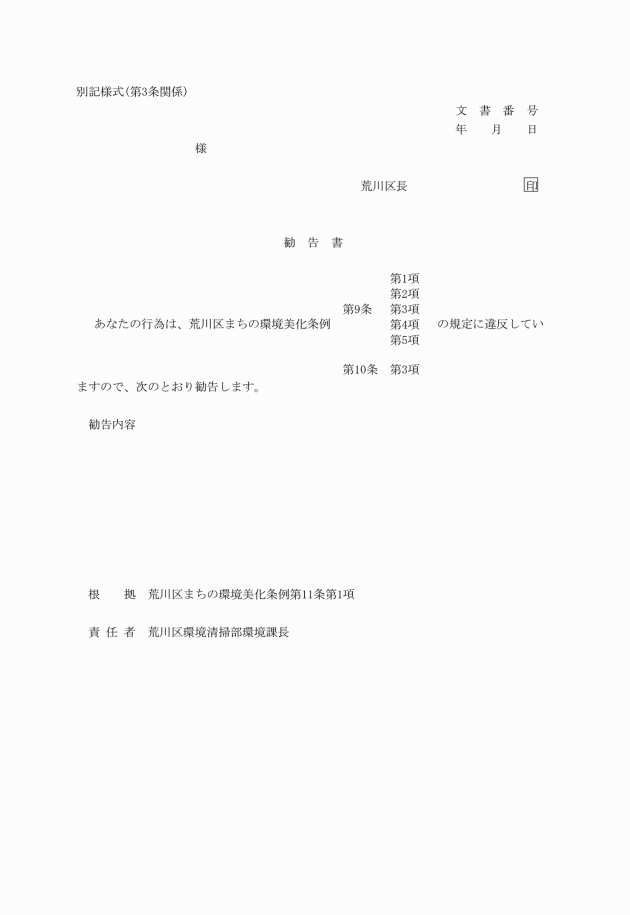 別記様式(第3条関係)

文　書　番　号
年　　月　　日

様

荒川区長　　　　　　　印

勧　告　書

あなたの行為は、荒川区まちの環境美化条例 第9条 第1項 第2項 第3項 第4項 第5項 第10条 第3項 の規定に違反していますので、次のとおり勧告します。

勧告内容

根　　拠　荒川区まちの環境美化条例第11条第1項

責 任 者　荒川区環境清掃部環境課長